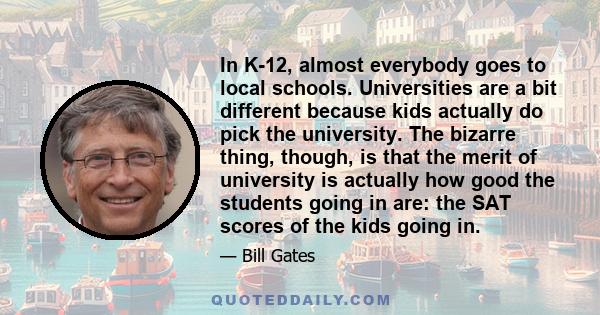 In K-12, almost everybody goes to local schools. Universities are a bit different because kids actually do pick the university. The bizarre thing, though, is that the merit of university is actually how good the students going in are: the SAT scores of the kids going in.

— Bill Gates

QUOTEDDAILY.COM